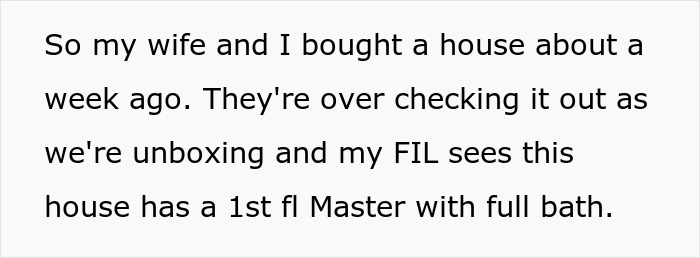 So my wife and I bought a house about a week ago. They're over checking it out as we're unboxing and my FIL sees this house has a 1st fl Master with full bath.